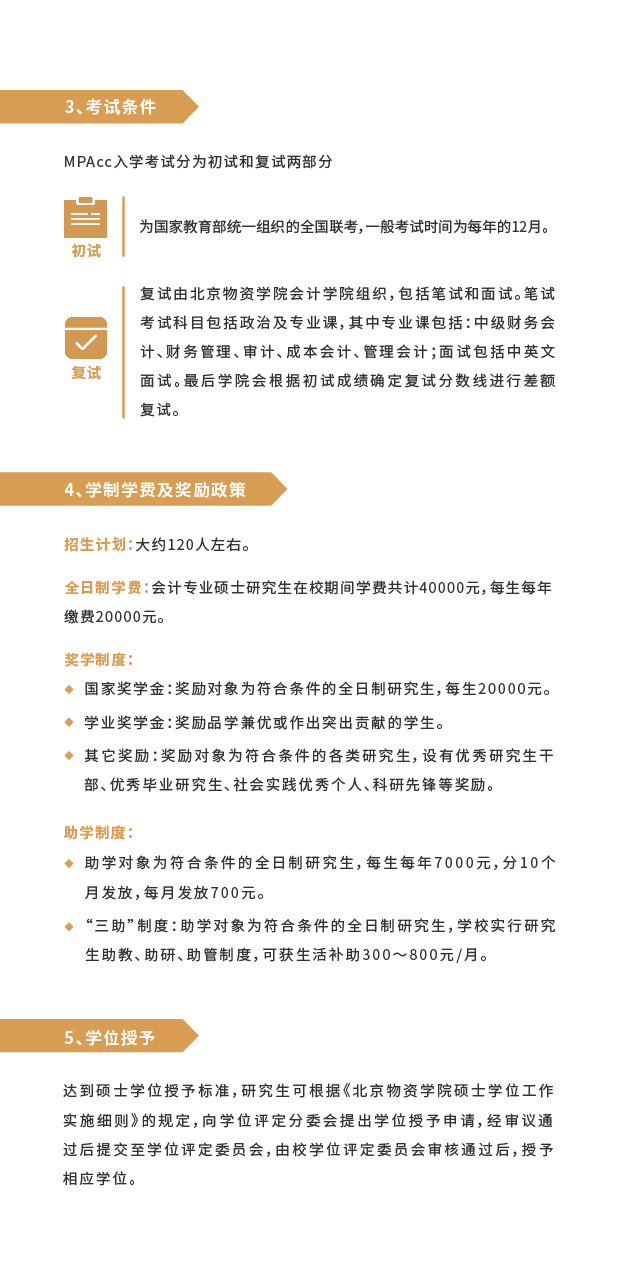 3、考试条件

MPAcc入学考试分为初试和复试两部分

初试

为国家教育部统一组织的全国联考，一般考试时间为每年的12月。

复试

复试由北京物资学院会计学院组织，包括笔试和面试。笔试考试科目包括政治及专业课，其中专业课包括：中级财务会计、财务管理、审计、成本会计、管理会计；面试包括中英文面试。最后学院会根据初试成绩确定复试分数线进行差额复试。

4、学制学费及奖励政策

招生计划：大约120人左右。

全日制学费：会计专业硕士研究生在校期间学费共计40000元，每生每年缴费20000元。

奖学制度：

◆ 国家奖学金：奖励对象为符合条件的全日制研究生，每生20000元。

◆ 学业奖学金：奖励品学兼优或作出突出贡献的学生。

◆ 其它奖励：奖励对象为符合条件的各类研究生，设有优秀研究生干部、优秀毕业研究生、社会实践优秀个人、科研先锋等奖励。

助学制度：

◆ 助学对象为符合条件的全日制研究生，每生每年7000元，分10个月发放，每月发放700元。

◆ “三助”制度：助学对象为符合条件的全日制研究生，学校实行研究生助教、助研、助管制度，可获生活补助300～800元/月。

5、学位授予

达到硕士学位授予标准，研究生可根据《北京物资学院硕士学位工作实施细则》的规定，向学位评定分委会提出学位授予申请，经审议通过后提交至学位评定委员会，由校学位评定委员会审核通过后，授予相应学位。